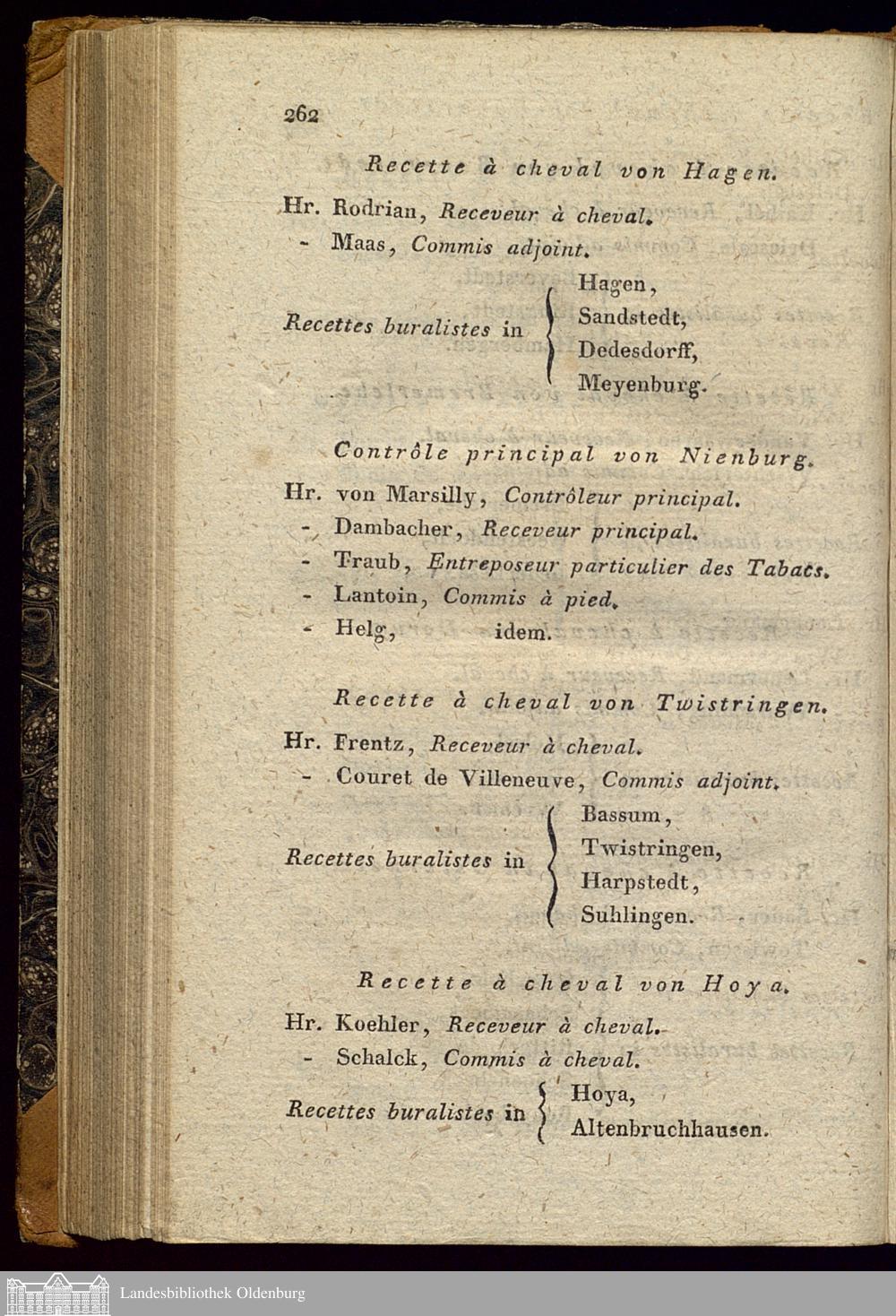 262

Recette à cheval von Hagen.

Hr. Rodrian, Receveur à cheval.
- Maas, Commis adjoint.

Recettes buralistes in Hagen, Sandstedt, Dedesdorff, Meyenburg.

Contrôle principal von Nienburg.

Hr. von Marsilly, Contrôleur principal.
- Dambacher, Receveur principal.
- Traub, Entreposeur particulier des Tabacs.
- Lantoin, Commis à pied.
- Helg, idem.

Recette à cheval von Twistringen.

Hr. Frentz, Receveur à cheval.
- Couret de Villeneuve, Commis adjoint.

Recettes buralistes in Bassum, Twistringen, Harpstedt, Suhlingen.

Recette à cheval von Hoya.

Hr. Koehler, Receveur à cheval.
- Schalck, Commis à cheval.

Recettes buralistes in Hoya, Altenbruchhausen.

Landesbibliothek Oldenburg